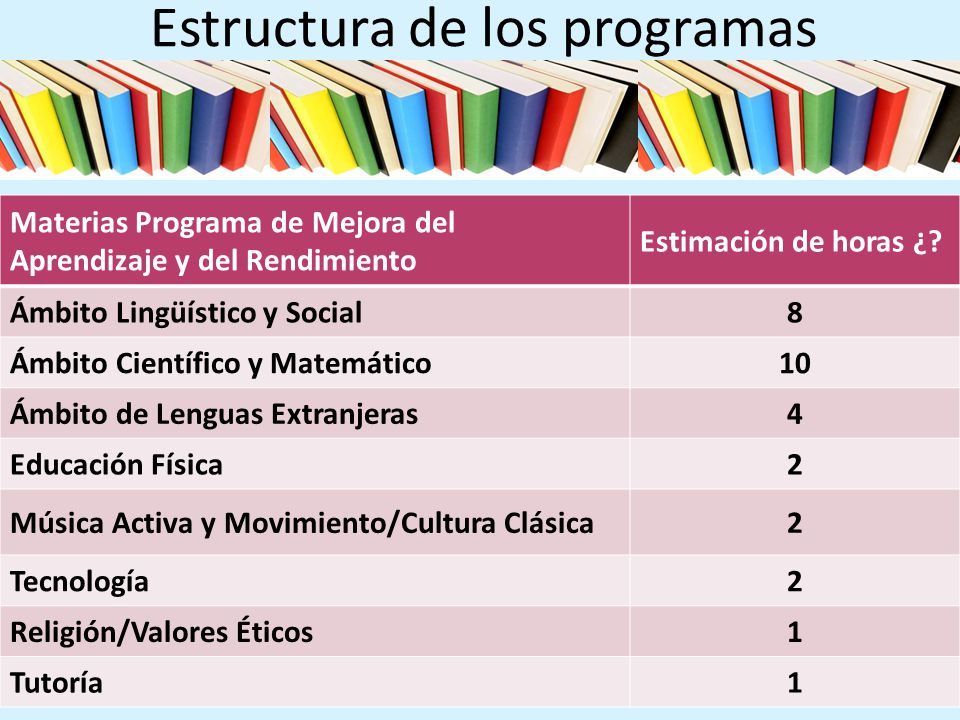 Estructura de los programas

| Materias Programa de Mejora del Aprendizaje y del Rendimiento | Estimación de horas ¿? |
|---|---|
| Ámbito Lingüístico y Social | 8 |
| Ámbito Científico y Matemático | 10 |
| Ámbito de Lenguas Extranjeras | 4 |
| Educación Física | 2 |
| Música Activa y Movimiento/Cultura Clásica | 2 |
| Tecnología | 2 |
| Religión/Valores Éticos | 1 |
| Tutoría | 1 |